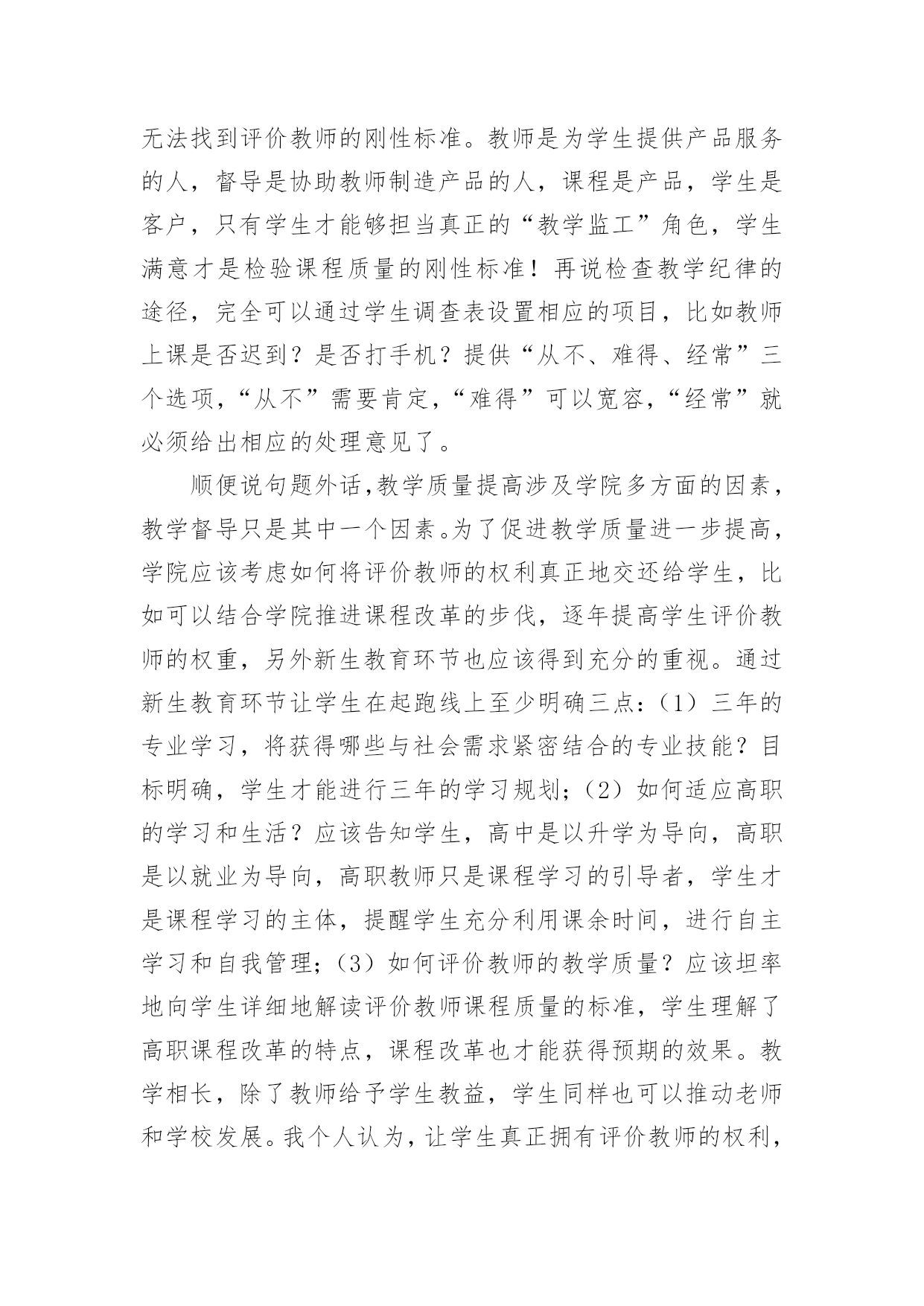 无法找到评价教师的刚性标准。教师是为学生提供产品服务的人，督导是协助教师制造产品的人，课程是产品，学生是客户，只有学生才能够担当真正的“教学监工”角色，学生满意才是检验课程质量的刚性标准！再说检查教学纪律的途径，完全可以通过学生调查表设置相应的项目，比如教师上课是否迟到？是否打手机？提供“从不、难得、经常”三个选项，“从不”需要肯定，“难得”可以宽容，“经常”就必须给出相应的处理意见了。

顺便说句题外话，教学质量提高涉及学院多方面的因素，教学督导只是其中一个因素。为了促进教学质量进一步提高，学院应该考虑如何将评价教师的权利真正地交还给学生，比如可以结合学院推进课程改革的步伐，逐年提高学生评价教师的权重，另外新生教育环节也应该得到充分的重视。通过新生教育环节让学生在起跑线上至少明确三点：（1）三年的专业学习，将获得哪些与社会需求紧密结合的专业技能？目标明确，学生才能进行三年的学习规划；（2）如何适应高职的学习和生活？应该告知学生，高中是以升学为导向，高职是以就业为导向，高职教师只是课程学习的引导者，学生才是课程学习的主体，提醒学生充分利用课余时间，进行自主学习和自我管理；（3）如何评价教师的教学质量？应该坦率地向学生详细地解读评价教师课程质量的标准，学生理解了高职课程改革的特点，课程改革也才能获得预期的效果。教学相长，除了教师给予学生教益，学生同样也可以推动老师和学校发展。我个人认为，让学生真正拥有评价教师的权利，